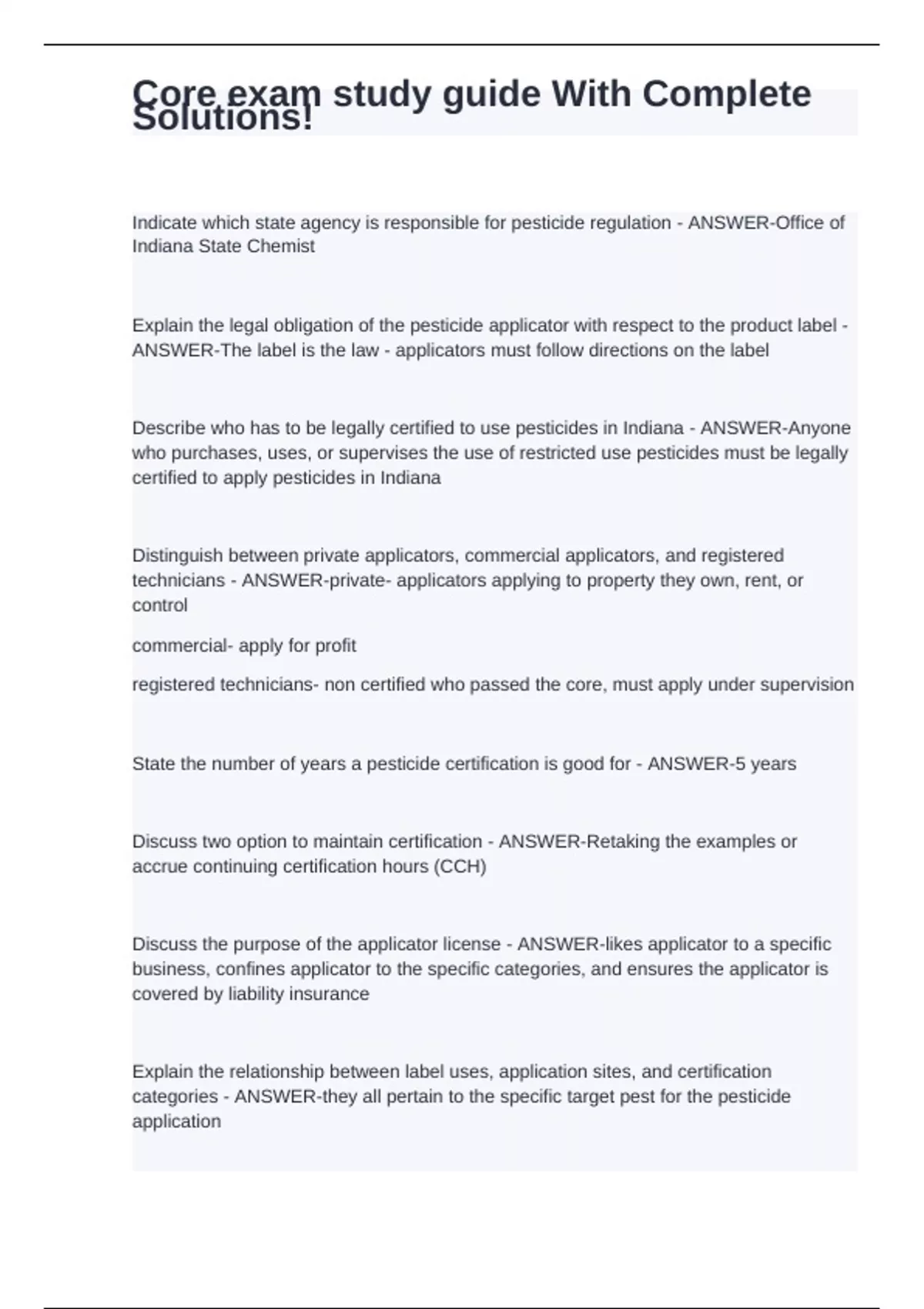 Core exam study guide With Complete Solutions!

Indicate which state agency is responsible for pesticide regulation - ANSWER-Office of Indiana State Chemist

Explain the legal obligation of the pesticide applicator with respect to the product label - ANSWER-The label is the law - applicators must follow directions on the label

Describe who has to be legally certified to use pesticides in Indiana - ANSWER-Anyone who purchases, uses, or supervises the use of restricted use pesticides must be legally certified to apply pesticides in Indiana

Distinguish between private applicators, commercial applicators, and registered technicians - ANSWER-private- applicators applying to property they own, rent, or control

commercial- apply for profit

registered technicians- non certified who passed the core, must apply under supervision

State the number of years a pesticide certification is good for - ANSWER-5 years

Discuss two option to maintain certification - ANSWER-Retaking the examples or accrue continuing certification hours (CCH)

Discuss the purpose of the applicator license - ANSWER-likes applicator to a specific business, confines applicator to the specific categories, and ensures the applicator is covered by liability insurance

Explain the relationship between label uses, application sites, and certification categories - ANSWER-they all pertain to the specific target pest for the pesticide application